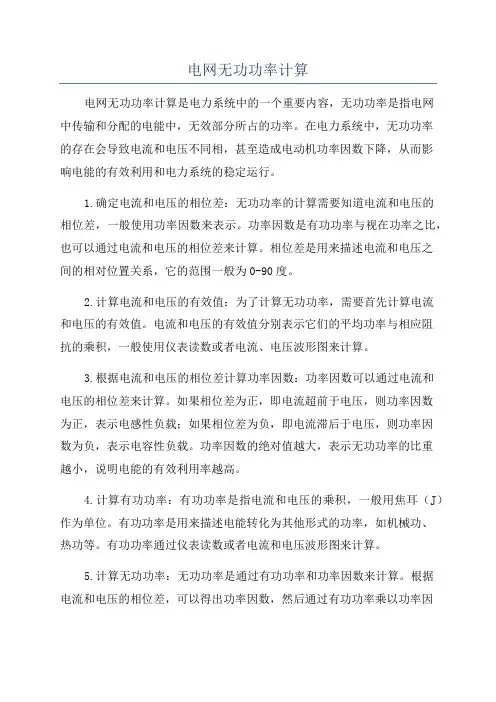 电网无功功率计算

电网无功功率计算是电力系统中的一个重要内容，无功功率是指电网中传输和分配的电能中，无效部分所占的功率。在电力系统中，无功功率的存在会导致电流和电压不同相，甚至造成电动机功率因数下降，从而影响电能的有效利用和电力系统的稳定运行。

1.确定电流和电压的相位差：无功功率的计算需要知道电流和电压的相位差，一般使用功率因数来表示。功率因数是有功功率与视在功率之比，也可以通过电流和电压的相位差来计算。相位差是用来描述电流和电压之间的相对位置关系，它的范围一般为0-90度。

2.计算电流和电压的有效值：为了计算无功功率，需要首先计算电流和电压的有效值。电流和电压的有效值分别表示它们的平均功率与相应阻抗的乘积，一般使用仪表读数或者电流、电压波形图来计算。

3.根据电流和电压的相位差计算功率因数：功率因数可以通过电流和电压的相位差来计算。如果相位差为正，即电流超前于电压，则功率因数为正，表示电感性负载；如果相位差为负，即电流滞后于电压，则功率因数为负，表示电容性负载。功率因数的绝对值越大，表示无功功率的比重越小，说明电能的有效利用率越高。

4.计算有功功率：有功功率是指电流和电压的乘积，一般用焦耳（J）作为单位。有功功率是用来描述电能转化为其他形式的功率，如机械功、热功等。有功功率通过仪表读数或者电流和电压波形图来计算。

5.计算无功功率：无功功率是通过有功功率和功率因数来计算。根据电流和电压的相位差，可以得出功率因数，然后通过有功功率乘以功率因